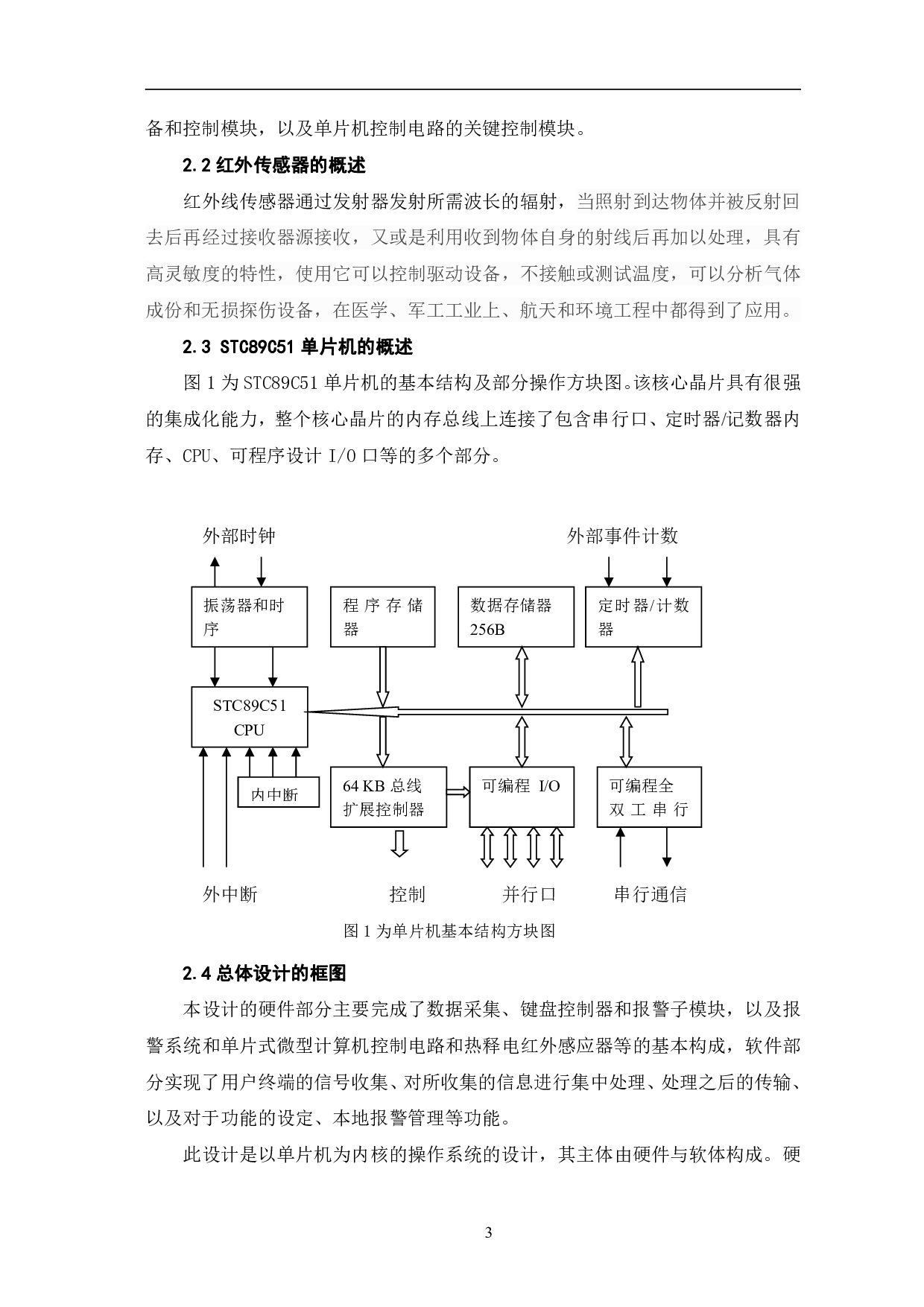 备和控制模块，以及单片机控制电路的关键控制模块。

2.2 红外传感器的概述

红外线传感器通过发射器发射所需波长的辐射，当照射到达物体并被反射回去后再经过接收器源接收，又或是利用收到物体自身的射线后再加以处理，具有高灵敏度的特性，使用它可以控制驱动设备，不接触或测试温度，可以分析气体成份和无损探伤设备，在医学、军工工业上、航天和环境工程中都得到了应用。

2.3 STC89C51 单片机的概述

图 1 为 STC89C51 单片机的基本结构及部分操作方块图。该核心晶片具有很强的集成化能力，整个核心晶片的内存总线上连接了包含串行口、定时器/记数器内存、CPU、可程序设计 I/O 口等的多个部分。

外部时钟

外部事件计数

振荡器和时序

程序存储器

数据存储器 256B

定时器/计数器

STC89C51 CPU

内中断

64 KB 总线扩展控制器

可编程 I/O

可编程全双工串行

外中断

控制

并行口

串行通信

图 1 为单片机基本结构方块图

2.4 总体设计的框图

本设计的硬件部分主要完成了数据采集、键盘控制器和报警子模块，以及报警系统和单片式微型计算机控制电路和热释电红外感应器等的基本构成，软件部分实现了用户终端的信号收集、对所收集的信息进行集中处理、处理之后的传输、以及对于功能的设定、本地报警管理等功能。

此设计是以单片机为内核的操作系统的设计，其主体由硬件与软体构成。硬

3